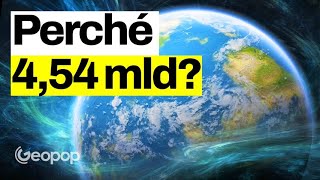 Perché
4,54 mld?

Geopop